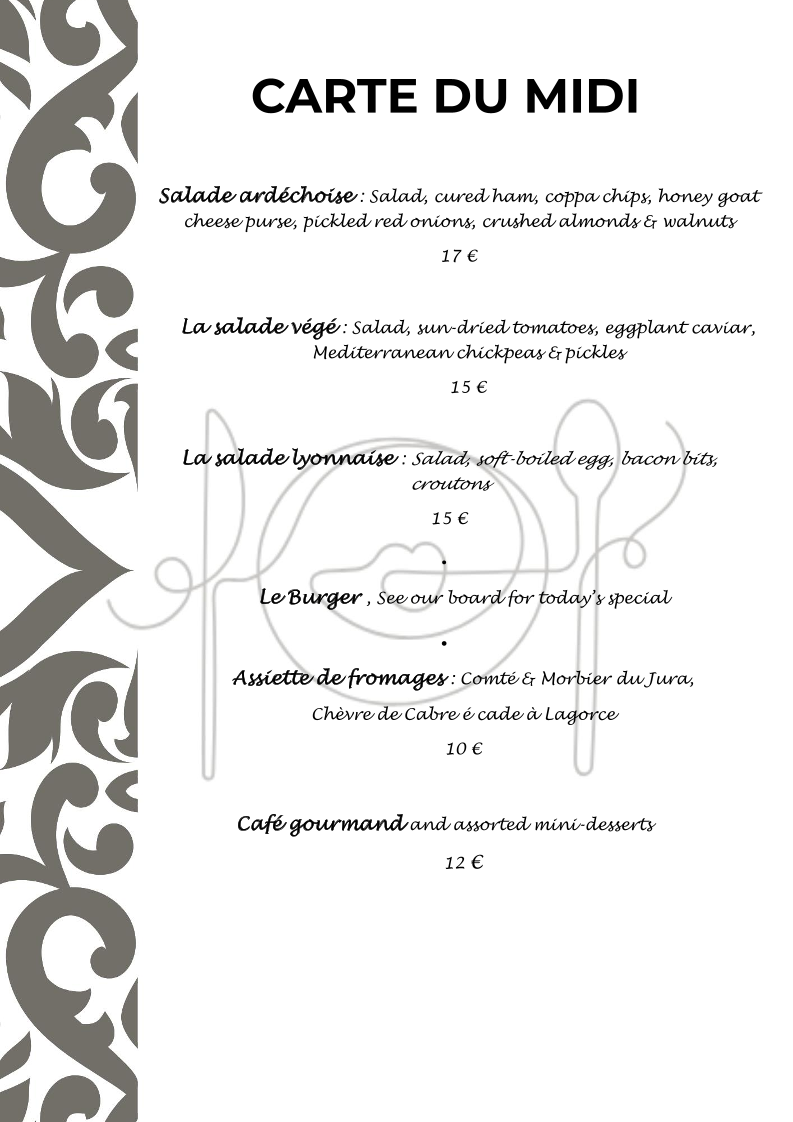 CARTE DU MIDI

Salade ardéchoise : Salad, cured ham, coppa chips, honey goat cheese purse, pickled red onions, crushed almonds & walnuts

17 €

La salade végé : Salad, sun-dried tomatoes, eggplant caviar, Mediterranean chickpeas & pickles

15 €

La salade lyonnaise : Salad, soft-boiled egg, bacon bits, croutons

15 €

•

Le Burger , See our board for today's special

•

Assiette de fromages : Comté & Morbier du Jura,

Chèvre de Cabre é cade à Lagorce

10 €

Café gourmand and assorted mini-desserts

12 €